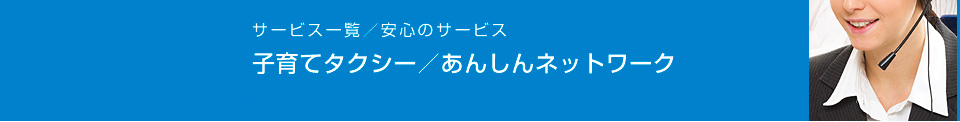 サービス一覧／安心のサービス

子育てタクシー／あんしんネットワーク